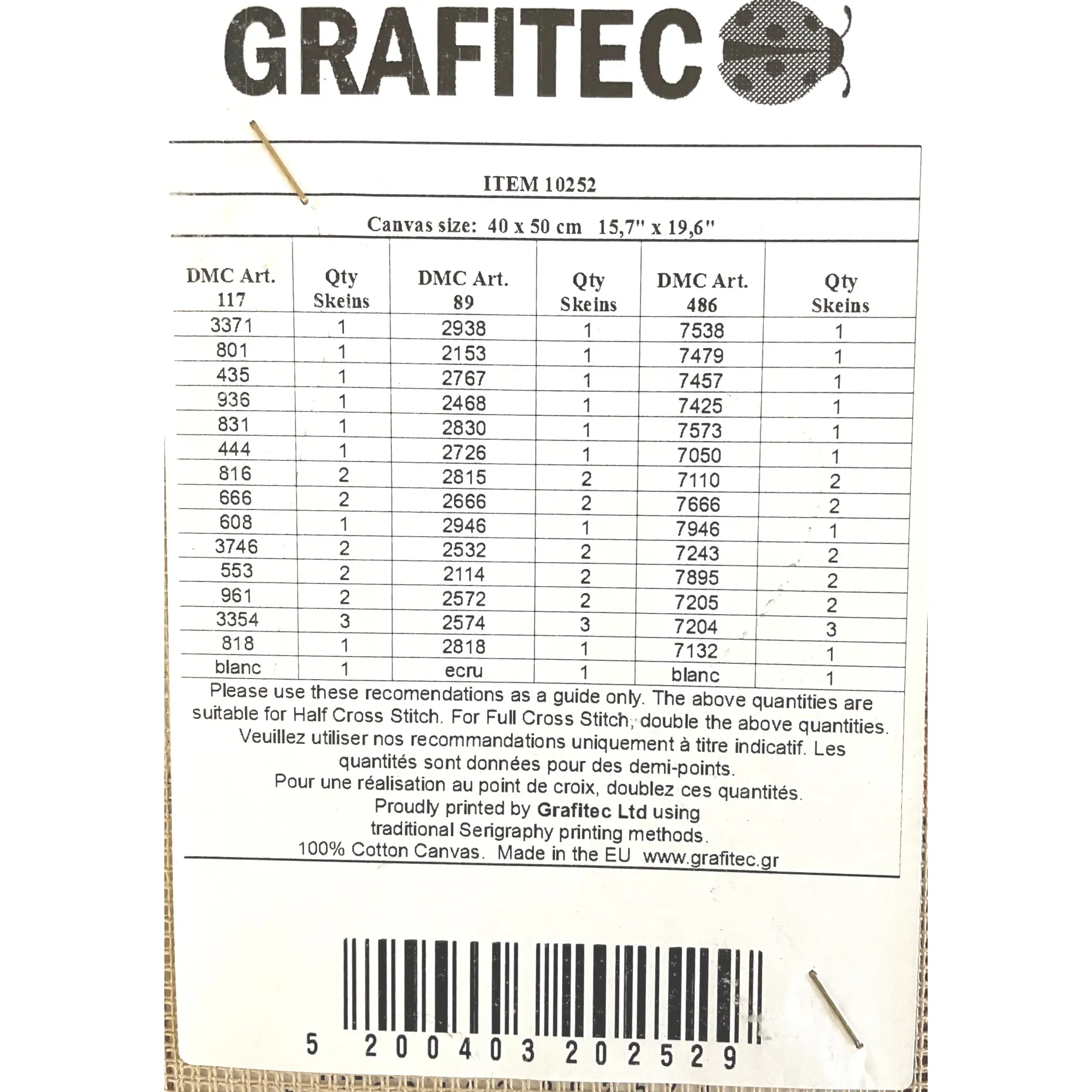 GRAFITEC

ITEM 10252

Canvas size: 40 x 50 cm 15,7" x 19,6"

| DMC Art. 117 | Qty Skeins | DMC Art. 89 | Qty Skeins | DMC Art. 486 | Qty Skeins |
|---|---|---|---|---|---|
| 3371 | 1 | 2938 | 1 | 7538 | 1 |
| 801 | 1 | 2153 | 1 | 7479 | 1 |
| 435 | 1 | 2767 | 1 | 7457 | 1 |
| 936 | 1 | 2468 | 1 | 7425 | 1 |
| 831 | 1 | 2830 | 1 | 7573 | 1 |
| 444 | 1 | 2726 | 1 | 7050 | 1 |
| 816 | 2 | 2815 | 2 | 7110 | 2 |
| 666 | 2 | 2666 | 2 | 7666 | 2 |
| 608 | 1 | 2946 | 1 | 7946 | 1 |
| 3746 | 2 | 2532 | 2 | 7243 | 2 |
| 553 | 2 | 2114 | 2 | 7895 | 2 |
| 961 | 2 | 2572 | 2 | 7205 | 2 |
| 3354 | 3 | 2574 | 3 | 7204 | 3 |
| 818 | 1 | 2818 | 1 | 7132 | 1 |
| blanc | 1 | ecru | 1 | blanc | 1 |

Please use these recomendations as a guide only. The above quantities are suitable for Half Cross Stitch. For Full Cross Stitch, double the above quantities.
Veuillez utiliser nos recommandations uniquement à titre indicatif. Les quantités sont données pour des demi-points.
Pour une réalisation au point de croix, doublez ces quantités.
Proudly printed by Grafitec Ltd using
traditional Serigraphy printing methods.
100% Cotton Canvas. Made in the EU www.grafitec.gr

5 200403 202529